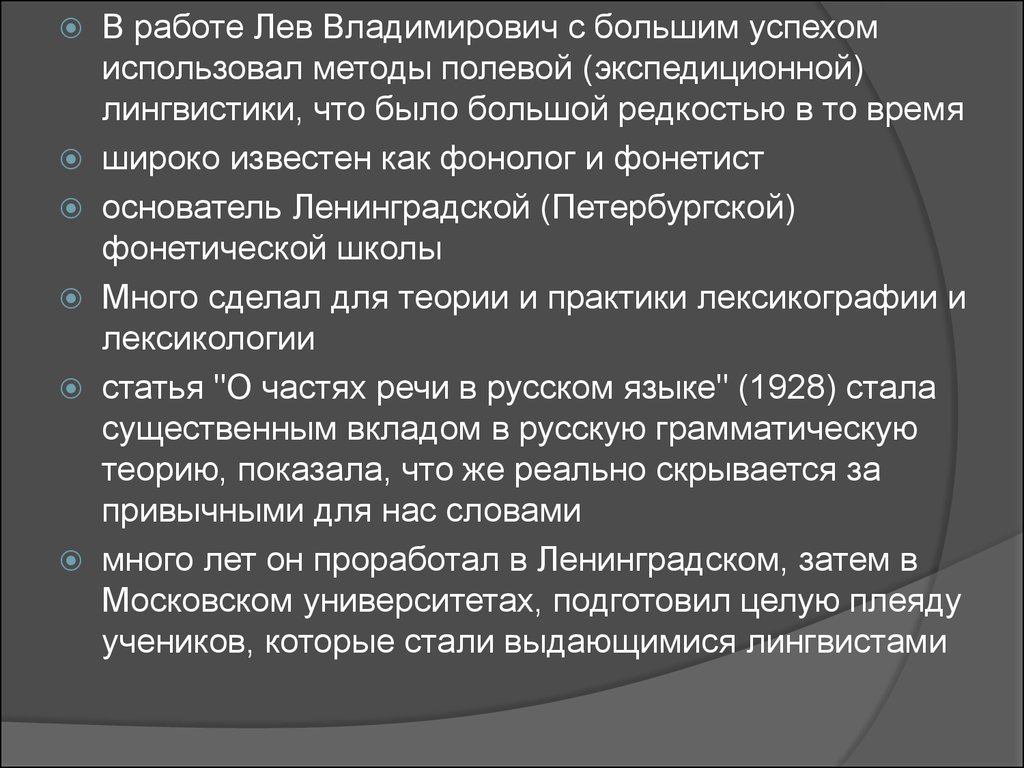 В работе Лев Владимирович с большим успехом использовал методы полевой (экспедиционной) лингвистики, что было большой редкостью в то время

широко известен как фонолог и фонетист

основатель Ленинградской (Петербургской) фонетической школы

Много сделал для теории и практики лексикографии и лексикологии

статья "О частях речи в русском языке" (1928) стала существенным вкладом в русскую грамматическую теорию, показала, что же реально скрывается за привычными для нас словами

много лет он проработал в Ленинградском, затем в Московском университетах, подготовил целую плеяду учеников, которые стали выдающимися лингвистами